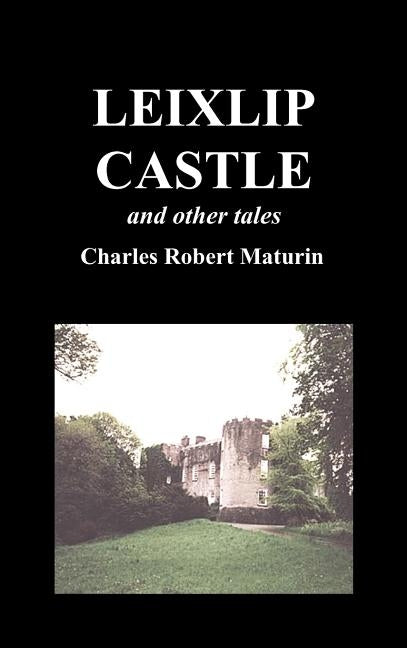 LEIXLIP CASTLE

and other tales

Charles Robert Maturin